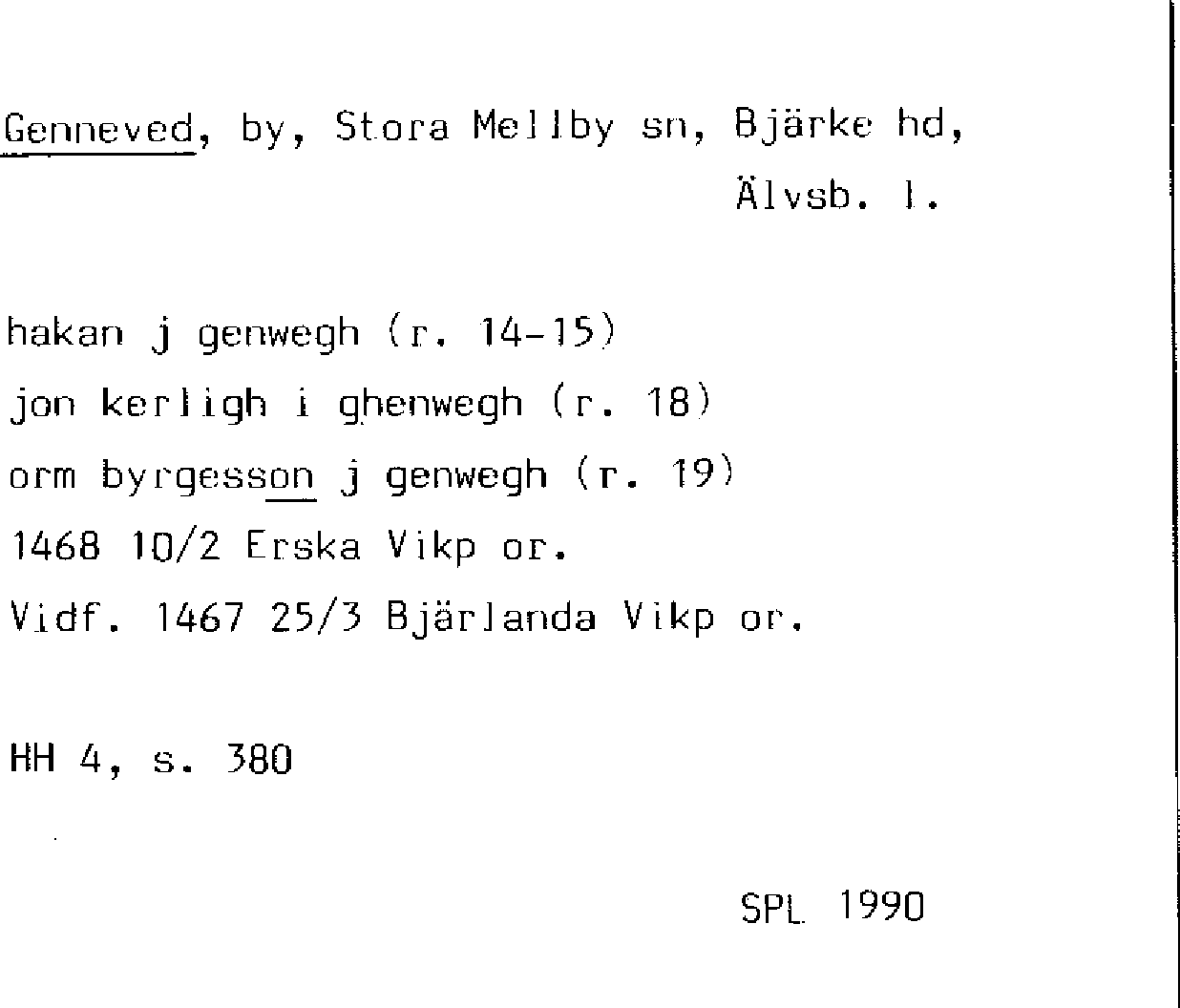 Genneved, by, Stora Mellby sn, Bjärke hd, Älvsb. l.

hakan j genwegh (r. 14-15)
jon kerligh i ghenwegh (r. 18)
orm byrgesson j genwegh (r. 19)
1468 10/2 Erska Vikp or.
Vidf. 1467 25/3 Bjärlanda Vikp or.

HH 4, s. 380

SPL 1990